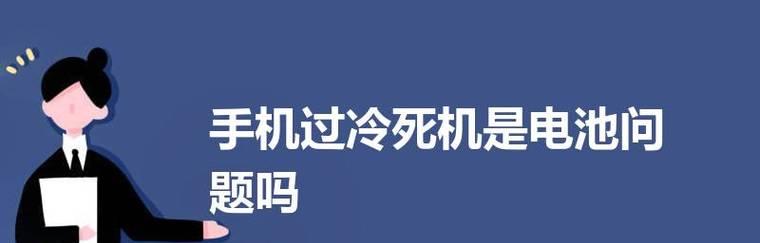 手机过冷死机是电池问题吗